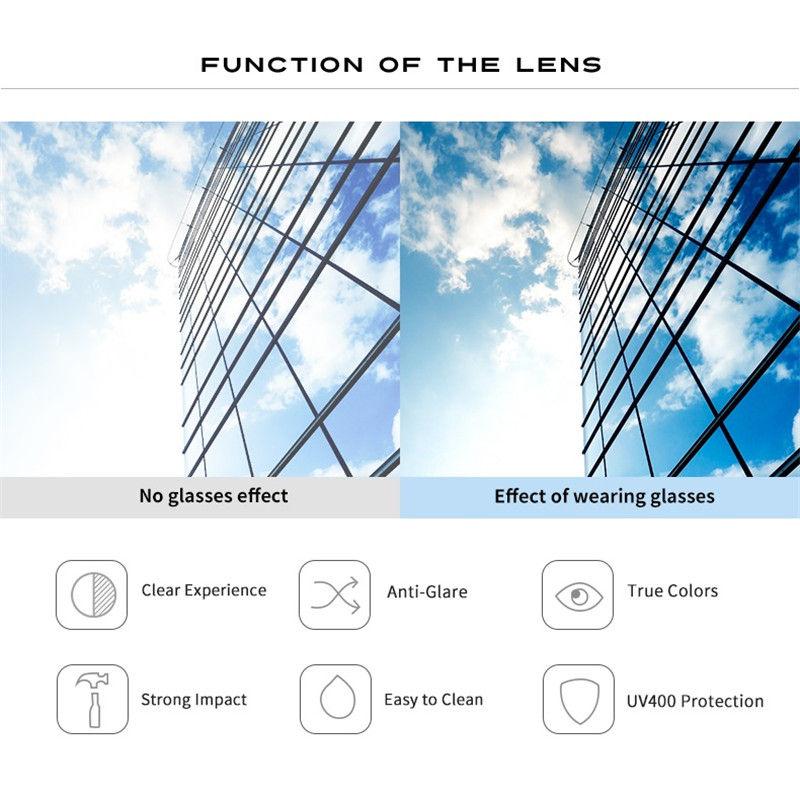 FUNCTION OF THE LENS

No glasses effect

Effect of wearing glasses

Clear Experience

Anti-Glare

True Colors

Strong Impact

Easy to Clean

UV400 Protection